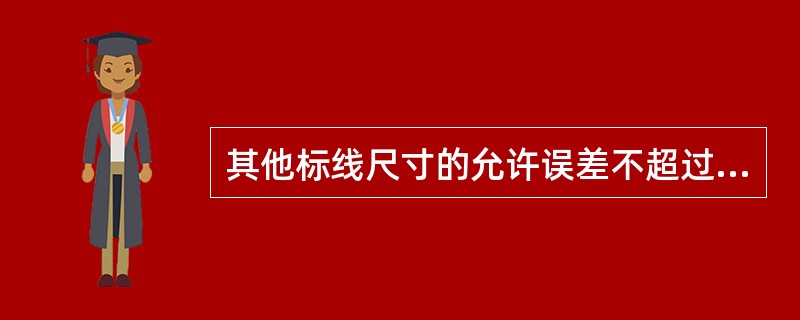 其他标线尺寸的允许误差不超过...